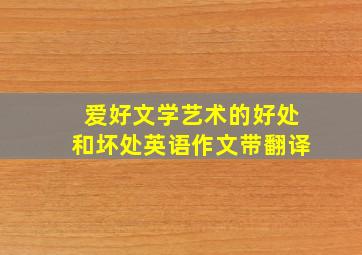 爱好文学艺术的好处和坏处英语作文带翻译